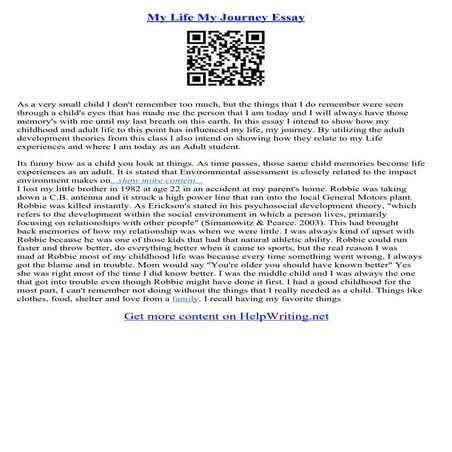 My Life My Journey Essay

As a very small child I don't remember too much, but the things that I do remember were seen through a child's eyes that has made me the person that I am today and I will always have those memory's with me until my last breath on this earth. In this essay I intend to show how my childhood and adult life to this point has influenced my life, my journey. By utilizing the adult development theories from this class I also intend on showing how they relate to my Life experiences and where I am today as an Adult student.

Its funny how as a child you look at things. As time passes, those same child memories become life experiences as an adult. It is stated that Environmental assessment is closely related to the impact environment makes on...show more content...
I lost my little brother in 1982 at age 22 in an accident at my parent's home. Robbie was taking down a C.B. antenna and it struck a high power line that ran into the local General Motors plant. Robbie was killed instantly. As Erickson's stated in his psychosocial development theory, "which refers to the development within the social environment in which a person lives, primarily focusing on relationships with other people" (Simanowitz & Pearce. 2003). This had brought back memories of how my relationship was when we were little. I was always kind of upset with Robbie because he was one of those kids that had that natural athletic ability. Robbie could run faster and throw better, do everything better when it came to sports, but the real reason I was mad at Robbie most of my childhood life was because every time something went wrong, I always got the blame and in trouble. Mom would say "You're older you should have known better" Yes she was right most of the time I did know better. I was the middle child and I was always the one that got into trouble even though Robbie might have done it first. I had a good childhood for the most part, I can't remember not doing without the things that I really needed as a child. Things like clothes, food, shelter and love from a family. I recall having my favorite things

Get more content on HelpWriting.net